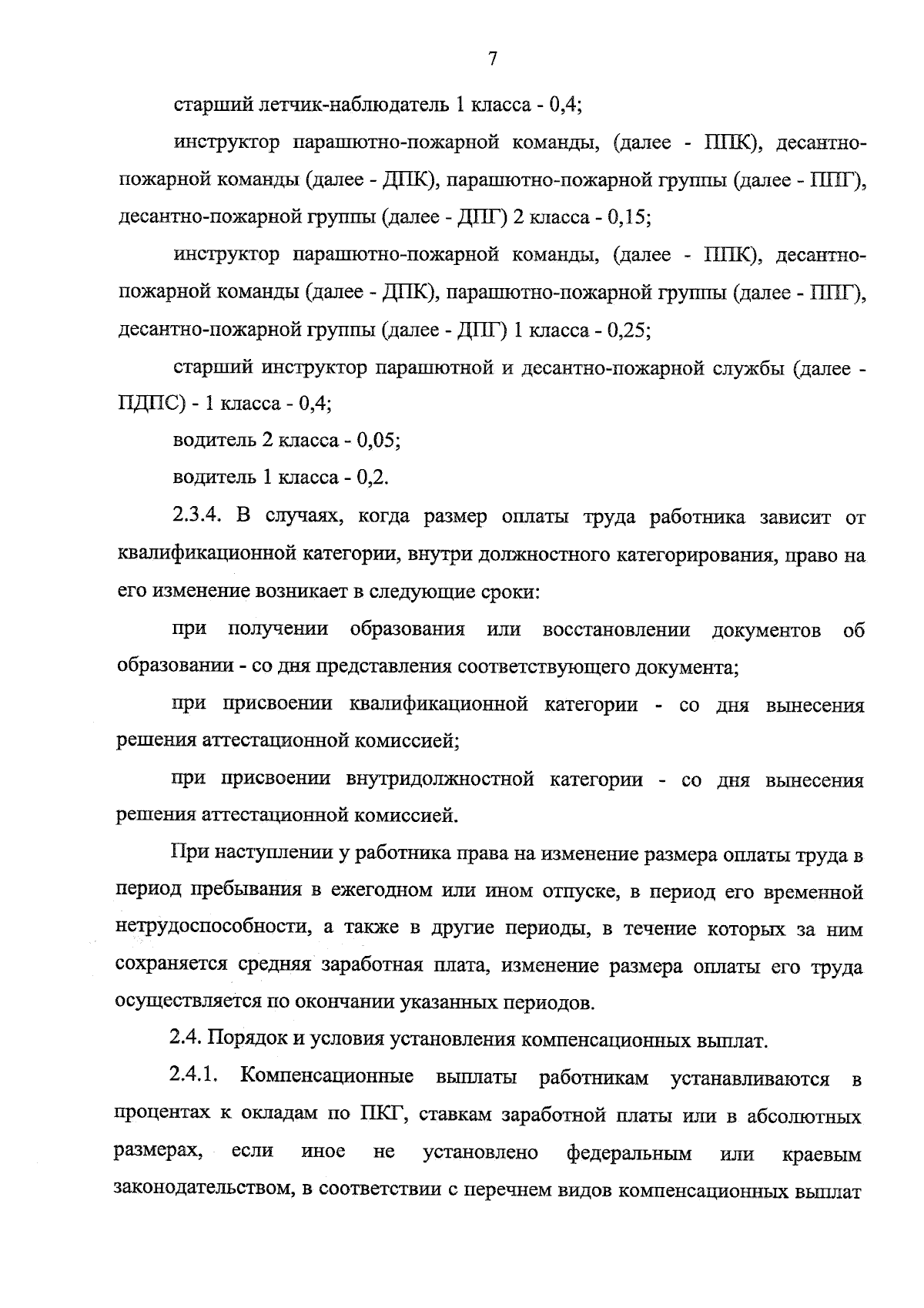 7

старший летчик-наблюдатель 1 класса - 0,4;

инструктор парашютно-пожарной команды, (далее - ППК), десантно-пожарной команды (далее - ДПК), парашютно-пожарной группы (далее - ППГ), десантно-пожарной группы (далее - ДПГ) 2 класса - 0,15;

инструктор парашютно-пожарной команды, (далее - ППК), десантно-пожарной команды (далее - ДПК), парашютно-пожарной группы (далее - ППГ), десантно-пожарной группы (далее - ДПГ) 1 класса - 0,25;

старший инструктор парашютной и десантно-пожарной службы (далее - ПДПС) - 1 класса - 0,4;

водитель 2 класса - 0,05;

водитель 1 класса - 0,2.

2.3.4. В случаях, когда размер оплаты труда работника зависит от квалификационной категории, внутри должностного категорирования, право на его изменение возникает в следующие сроки:

при получении образования или восстановлении документов об образовании - со дня представления соответствующего документа;

при присвоении квалификационной категории - со дня вынесения решения аттестационной комиссией;

при присвоении внутридолжностной категории - со дня вынесения решения аттестационной комиссией.

При наступлении у работника права на изменение размера оплаты труда в период пребывания в ежегодном или ином отпуске, в период его временной нетрудоспособности, а также в другие периоды, в течение которых за ним сохраняется средняя заработная плата, изменение размера оплаты его труда осуществляется по окончании указанных периодов.

2.4. Порядок и условия установления компенсационных выплат.

2.4.1. Компенсационные выплаты работникам устанавливаются в процентах к окладам по ПКГ, ставкам заработной платы или в абсолютных размерах, если иное не установлено федеральным или краевым законодательством, в соответствии с перечнем видов компенсационных выплат